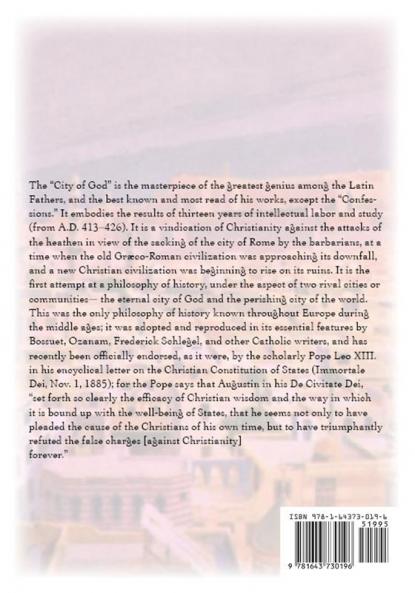 The "City of God" is the masterpiece of the greatest genius among the Latin Fathers, and the best known and most read of his works, except the "Confessions." It embodies the results of thirteen years of intellectual labor and study (from A.D. 413–426). It is a vindication of Christianity against the attacks of the heathen in view of the sacking of the city of Rome by the barbarians, at a time when the old Græco-Roman civilization was approaching its downfall, and a new Christian civilization was beginning to rise on its ruins. It is the first attempt at a philosophy of history, under the aspect of two rival cities or communities— the eternal city of God and the perishing city of the world. This was the only philosophy of history known throughout Europe during the middle ages; it was adopted and reproduced in its essential features by Bossuet, Ozanam, Frederick Schlegel, and other Catholic writers, and has recently been officially endorsed, as it were, by the scholarly Pope Leo XIII. in his encyclical letter on the Christian Constitution of States (Immortale Dei, Nov. 1, 1885); for the Pope says that Augustin in his De Civitate Dei, "set forth so clearly the efficacy of Christian wisdom and the way in which it is bound up with the well-being of States, that he seems not only to have pleaded the cause of the Christians of his own time, but to have triumphantly refuted the false charges [against Christianity] forever."

ISBN 978-1-64373-019-6

51995

9 781643 730196